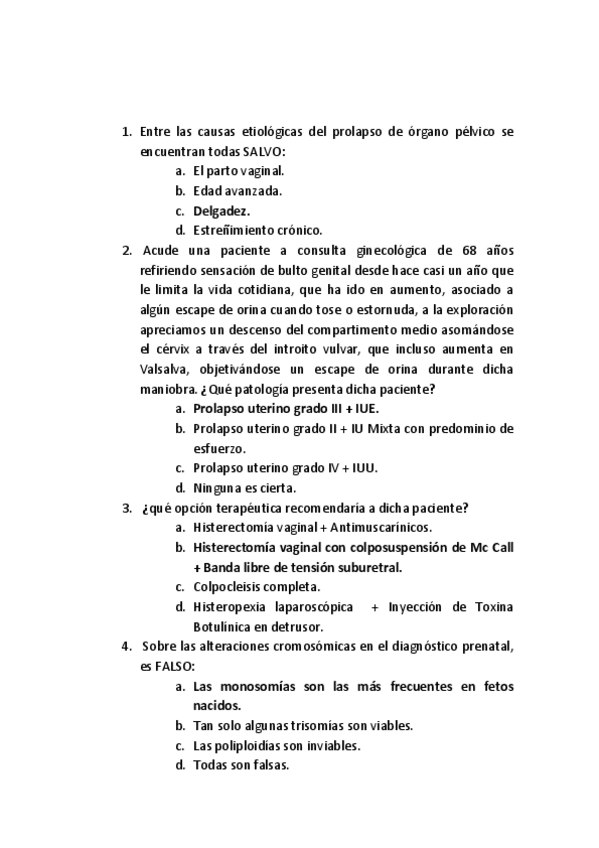 1. Entre las causas etiológicas del prolapso de órgano pélvico se encuentran todas SALVO:
a. El parto vaginal.
b. Edad avanzada.
c. Delgadez.
d. Estreñimiento crónico.
2. Acude una paciente a consulta ginecológica de 68 años refiriendo sensación de bulto genital desde hace casi un año que le limita la vida cotidiana, que ha ido en aumento, asociado a algún escape de orina cuando tose o estornuda, a la exploración apreciamos un descenso del compartimento medio asomándose el cérvix a través del introito vulvar, que incluso aumenta en Valsalva, objetivándose un escape de orina durante dicha maniobra. ¿Qué patología presenta dicha paciente?
a. Prolapso uterino grado III + IUE.
b. Prolapso uterino grado II + IU Mixta con predominio de esfuerzo.
c. Prolapso uterino grado IV + IUU.
d. Ninguna es cierta.
3. ¿qué opción terapéutica recomendaría a dicha paciente?
a. Histerectomía vaginal + Antimuscarínicos.
b. Histerectomía vaginal con colposuspensión de Mc Call + Banda libre de tensión suburetral.
c. Colpocleisis completa.
d. Histeropexia laparoscópica + Inyección de Toxina Botulínica en detrusor.
4. Sobre las alteraciones cromosómicas en el diagnóstico prenatal, es FALSO:
a. Las monosomías son las más frecuentes en fetos nacidos.
b. Tan solo algunas trisomías son viables.
c. Las poliploidías son inviables.
d. Todas son falsas.